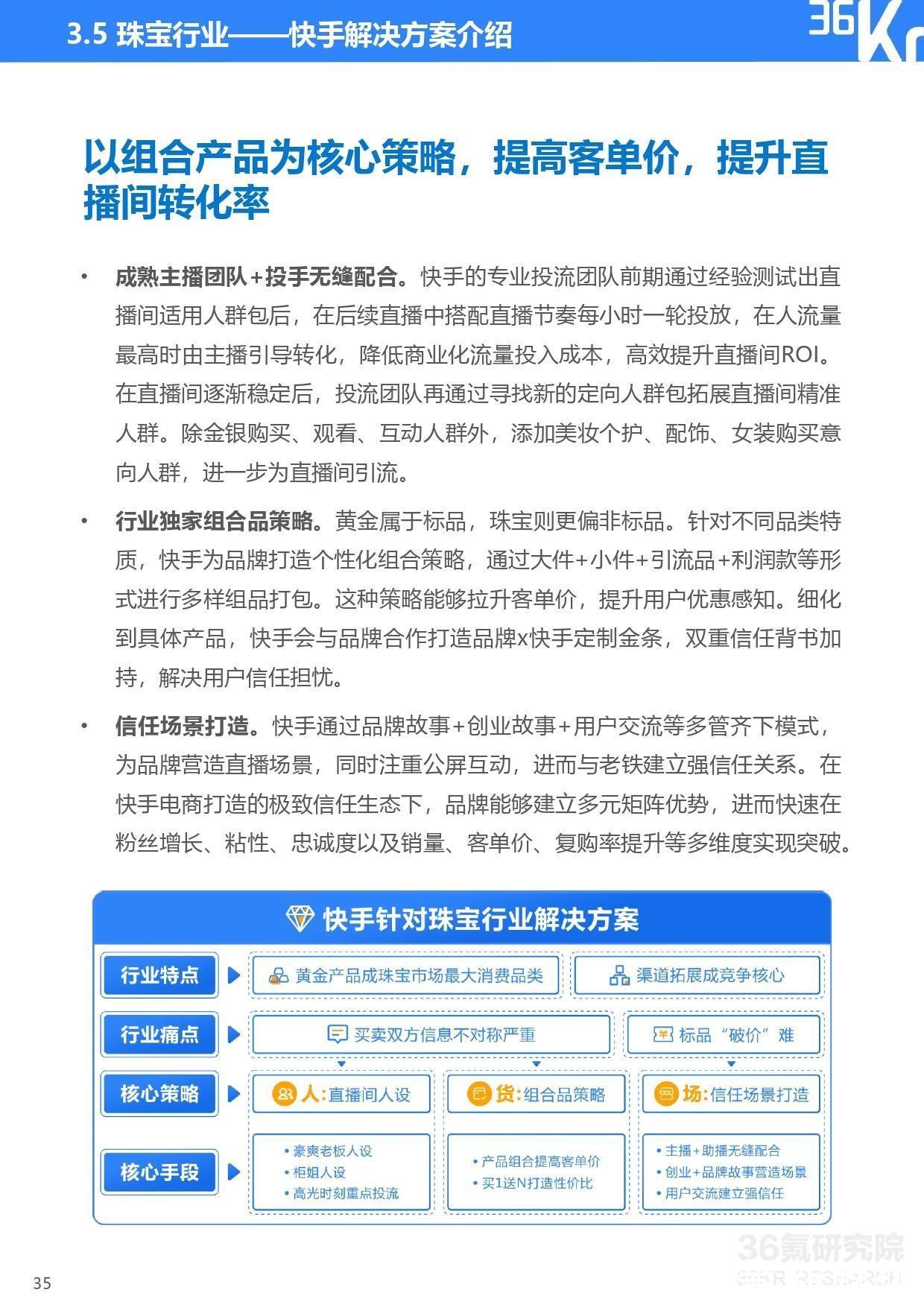 3.5 珠宝行业——快手解决方案介绍

36Kr

以组合产品为核心策略，提高客单价，提升直播间转化率

• 成熟主播团队+投手无缝配合。快手的专业投流团队前期通过经验测试出直播间适用人群包后，在后续直播中搭配直播节奏每小时一轮投放，在人流量最高时由主播引导转化，降低商业化流量投入成本，高效提升直播间ROI。在直播间逐渐稳定后，投流团队再通过寻找新的定向人群包拓展直播间精准人群。除金银购买、观看、互动人群外，添加美妆个护、配饰、女装购买意向人群，进一步为直播间引流。

• 行业独家组合品策略。黄金属于标品，珠宝则更偏非标品。针对不同品类特质，快手为品牌打造个性化组合策略，通过大件+小件+引流品+利润款等形式进行多样组品打包。这种策略能够拉升客单价，提升用户优惠感知。细化到具体产品，快手会与品牌合作打造品牌x快手定制金条，双重信任背书加持，解决用户信任担忧。

• 信任场景打造。快手通过品牌故事+创业故事+用户交流等多管齐下模式，为品牌营造直播场景，同时注重公屏互动，进而与老铁建立强信任关系。在快手电商打造的极致信任生态下，品牌能够建立多元矩阵优势，进而快速在粉丝增长、粘性、忠诚度以及销量、客单价、复购率提升等多维度实现突破。

快手针对珠宝行业解决方案

行业特点
黄金产品成珠宝市场最大消费品类
渠道拓展成竞争核心

行业痛点
买卖双方信息不对称严重
标品“破价”难

核心策略
人:直播间人设
货:组合品策略
场:信任场景打造

核心手段
• 豪爽老板人设
• 柜姐人设
• 高光时刻重点投流

• 产品组合提高客单价
• 买1送N打造性价比

• 主播+助播无缝配合
• 创业+品牌故事营造场景
• 用户交流建立强信任

36氪研究院
36KR RESEARCH

35